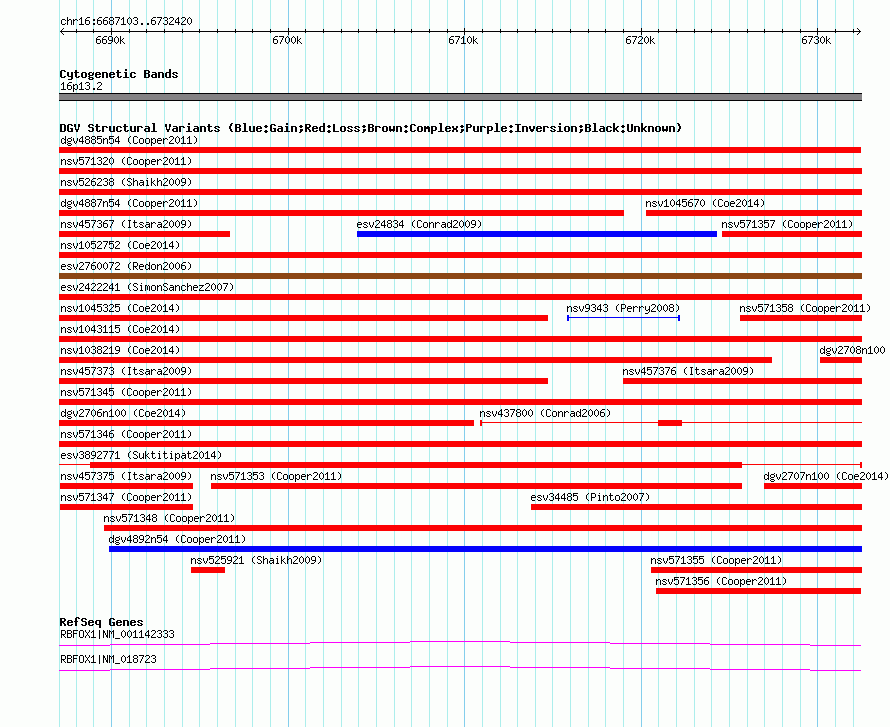 chr16:6687103..6732420

6690k 6700k 6710k 6720k 6730k

Cytogenetic Bands
16p13.2

DGV Structural Variants (Blue:Gain;Red:Loss;Brown:Complex;Purple:Inversion;Black:Unknown)
dgv4885n54 (Cooper2011)
nsv571320 (Cooper2011)
nsv526238 (Shaikh2009)
dgv4887n54 (Cooper2011)
nsv1045670 (Coe2014)
nsv457367 (Itsara2009)
esv24834 (Conrad2009)
nsv571357 (Cooper2011)
nsv1052752 (Coe2014)
esv2760072 (Redon2006)
esv2422241 (SimonSanchez2007)
nsv1045325 (Coe2014)
nsv9343 (Perry2008)
nsv571358 (Cooper2011)
nsv1043115 (Coe2014)
nsv1038219 (Coe2014)
dgv2708n100
nsv457373 (Itsara2009)
nsv457376 (Itsara2009)
nsv571345 (Cooper2011)
dgv2706n100 (Coe2014)
nsv437800 (Conrad2006)
nsv571346 (Cooper2011)
esv3892771 (Suktitipat2014)
nsv457375 (Itsara2009)
nsv571353 (Cooper2011)
dgv2707n100 (Coe2014)
nsv571347 (Cooper2011)
esv34485 (Pinto2007)
nsv571348 (Cooper2011)
dgv4892n54 (Cooper2011)
nsv525921 (Shaikh2009)
nsv571355 (Cooper2011)
nsv571356 (Cooper2011)

RefSeq Genes
RBFOX1|NM_001142333
RBFOX1|NM_018723